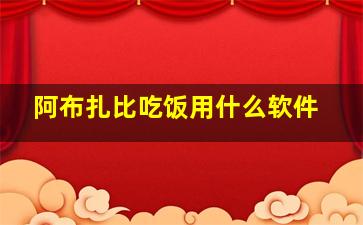 阿布扎比吃饭用什么软件